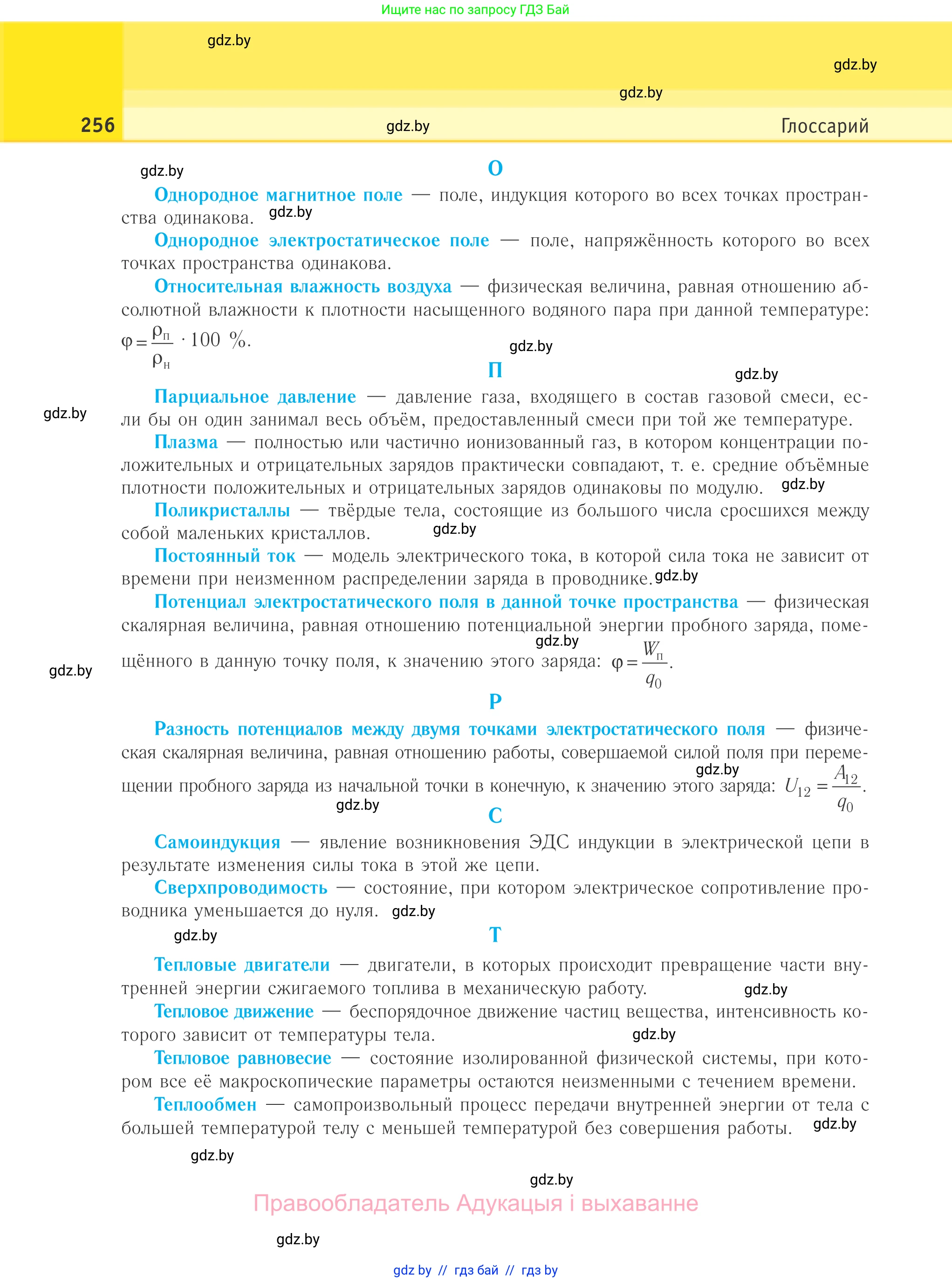 Ищите нас по запросу ГДЗ Бай

gdz.by

gdz.by

gdz.by

256 gdz.by Глоссарий

gdz.by

О

Однородное магнитное поле — поле, индукция которого во всех точках пространства одинакова. gdz.by

Однородное электростатическое поле — поле, напряжённость которого во всех точках пространства одинакова.

Относительная влажность воздуха — физическая величина, равная отношению абсолютной влажности к плотности насыщенного водяного пара при данной температуре: $\varphi = \frac{\rho_п}{\rho_н} \cdot 100\ \%$.

gdz.by

П

gdz.by

Парциальное давление — давление газа, входящего в состав газовой смеси, если бы он один занимал весь объём, предоставленный смеси при той же температуре.

gdz.by

Плазма — полностью или частично ионизованный газ, в котором концентрации положительных и отрицательных зарядов практически совпадают, т. е. средние объёмные плотности положительных и отрицательных зарядов одинаковы по модулю. gdz.by

Поликристаллы — твёрдые тела, состоящие из большого числа сросшихся между собой маленьких кристаллов. gdz.by

Постоянный ток — модель электрического тока, в которой сила тока не зависит от времени при неизменном распределении заряда в проводнике. gdz.by

Потенциал электростатического поля в данной точке пространства — физическая скалярная величина, равная отношению потенциальной энергии пробного заряда, помещённого в данную точку поля, к значению этого заряда: $\varphi = \frac{W_п}{q_0}$.

gdz.by

gdz.by

Р

Разность потенциалов между двумя точками электростатического поля — физическая скалярная величина, равная отношению работы, совершаемой силой поля при перемещении пробного заряда из начальной точки в конечную, к значению этого заряда: $U_{12} = \frac{A_{12}}{q_0}$.

gdz.by

gdz.by

С

Самоиндукция — явление возникновения ЭДС индукции в электрической цепи в результате изменения силы тока в этой же цепи.

Сверхпроводимость — состояние, при котором электрическое сопротивление проводника уменьшается до нуля. gdz.by

gdz.by

Т

Тепловые двигатели — двигатели, в которых происходит превращение части внутренней энергии сжигаемого топлива в механическую работу. gdz.by

Тепловое движение — беспорядочное движение частиц вещества, интенсивность которого зависит от температуры тела. gdz.by

Тепловое равновесие — состояние изолированной физической системы, при котором все её макроскопические параметры остаются неизменными с течением времени.

Теплообмен — самопроизвольный процесс передачи внутренней энергии от тела с большей температурой телу с меньшей температурой без совершения работы. gdz.by

gdz.by

gdz.by

Правообладатель Адукацыя і выхаванне

gdz.by

gdz by // гдз бай // гдз by